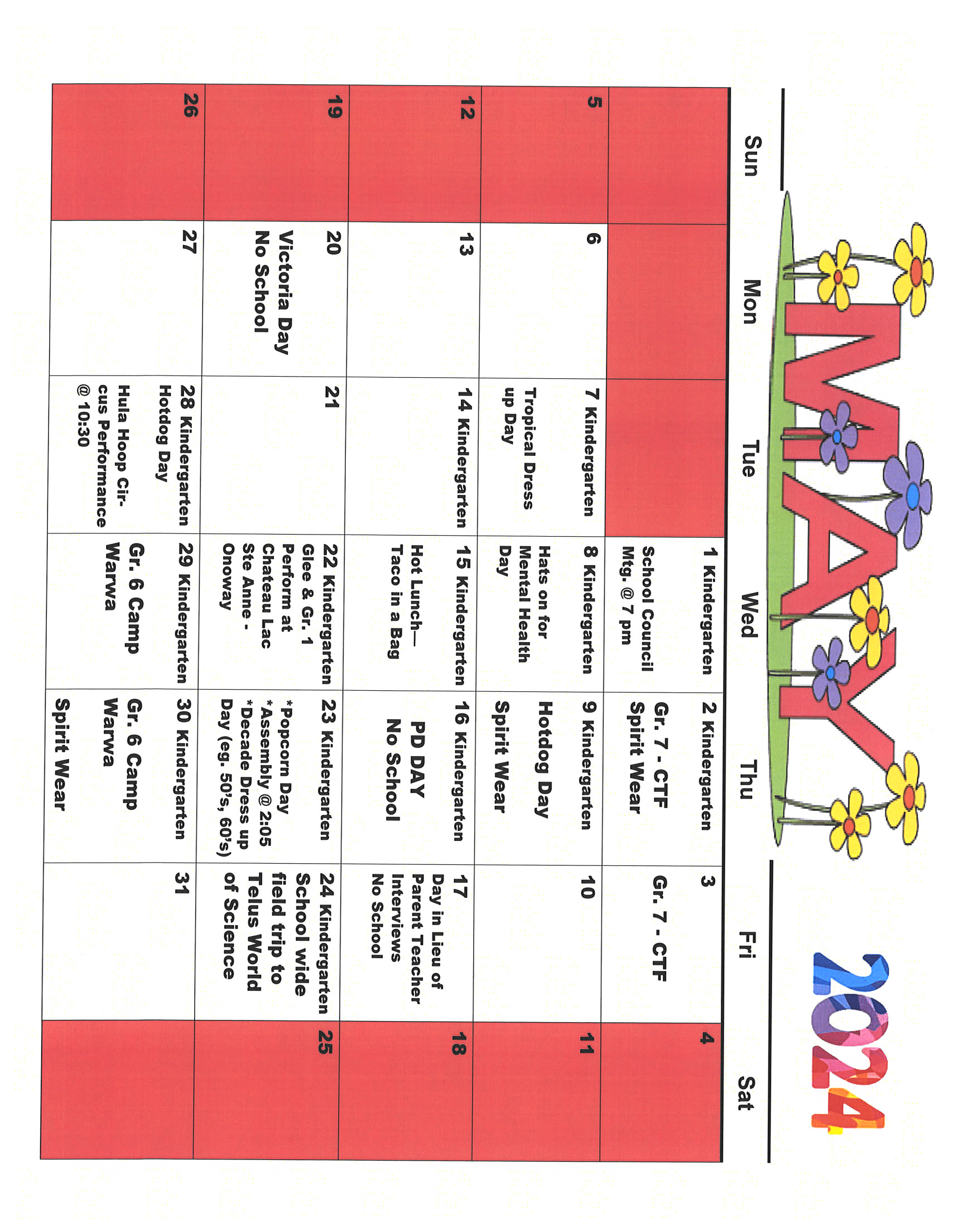 MAY 2024

| Sun | Mon | Tue | Wed | Thu | Fri | Sat |
|---|---|---|---|---|---|---|
| | | | 1 Kindergarten School Council Mtg. @ 7 pm | 2 Kindergarten Gr. 7 - CTF Spirit Wear | 3 Gr. 7 - CTF | 4 |
| 5 | 6 | 7 Kindergarten Tropical Dress up Day | 8 Kindergarten Hats on for Mental Health Day | 9 Kindergarten Hotdog Day Spirit Wear | 10 | 11 |
| 12 | 13 | 14 Kindergarten | 15 Kindergarten Hot Lunch— Taco in a Bag | 16 Kindergarten PD DAY No School | 17 Day in Lieu of Parent Teacher Interviews No School | 18 |
| 19 | 20 Victoria Day No School | 21 | 22 Kindergarten Glee & Gr. 1 Perform at Chateau Lac Ste Anne - Onoway | 23 Kindergarten *Popcorn Day *Assembly @ 2:05 *Decade Dress up Day (eg. 50's, 60's) | 24 Kindergarten School wide field trip to Telus World of Science | 25 |
| 26 | 27 | 28 Kindergarten Hotdog Day Hula Hoop Circus Performance @ 10:30 | 29 Kindergarten Gr. 6 Camp Warwa | 30 Kindergarten Gr. 6 Camp Warwa Spirit Wear | 31 | |